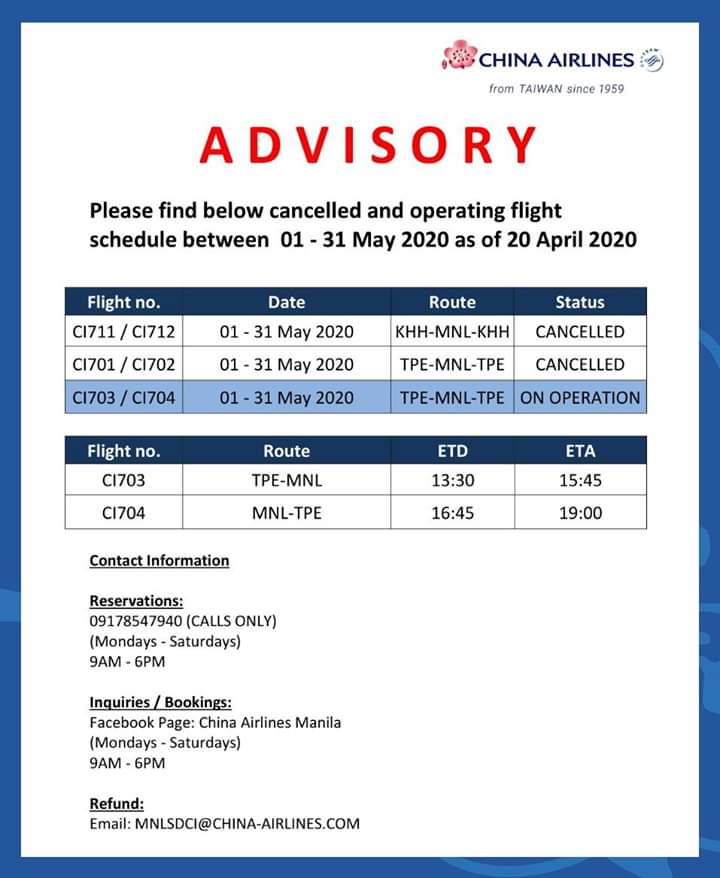 CHINA AIRLINES
from TAIWAN since 1959

ADVISORY

Please find below cancelled and operating flight schedule between 01 - 31 May 2020 as of 20 April 2020

| Flight no. | Date | Route | Status |
|---|---|---|---|
| CI711 / CI712 | 01 - 31 May 2020 | KHH-MNL-KHH | CANCELLED |
| CI701 / CI702 | 01 - 31 May 2020 | TPE-MNL-TPE | CANCELLED |
| CI703 / CI704 | 01 - 31 May 2020 | TPE-MNL-TPE | ON OPERATION |

| Flight no. | Route | ETD | ETA |
|---|---|---|---|
| CI703 | TPE-MNL | 13:30 | 15:45 |
| CI704 | MNL-TPE | 16:45 | 19:00 |

Contact Information

Reservations:
09178547940 (CALLS ONLY)
(Mondays - Saturdays)
9AM - 6PM

Inquiries / Bookings:
Facebook Page: China Airlines Manila
(Mondays - Saturdays)
9AM - 6PM

Refund:
Email: MNLSDCI@CHINA-AIRLINES.COM